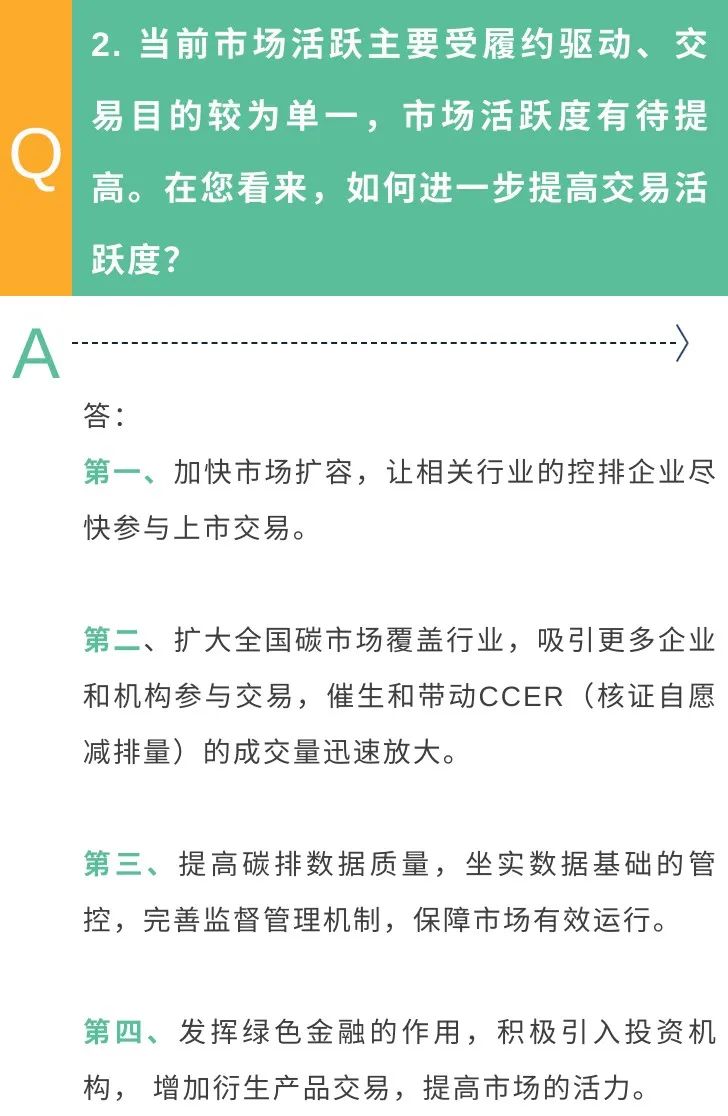 Q

2. 当前市场活跃主要受履约驱动、交易目的较为单一，市场活跃度有待提高。在您看来，如何进一步提高交易活跃度？

A

答：

第一、加快市场扩容，让相关行业的控排企业尽快参与上市交易。

第二、扩大全国碳市场覆盖行业，吸引更多企业和机构参与交易，催生和带动CCER（核证自愿减排量）的成交量迅速放大。

第三、提高碳排数据质量，坐实数据基础的管控，完善监督管理机制，保障市场有效运行。

第四、发挥绿色金融的作用，积极引入投资机构， 增加衍生产品交易，提高市场的活力。